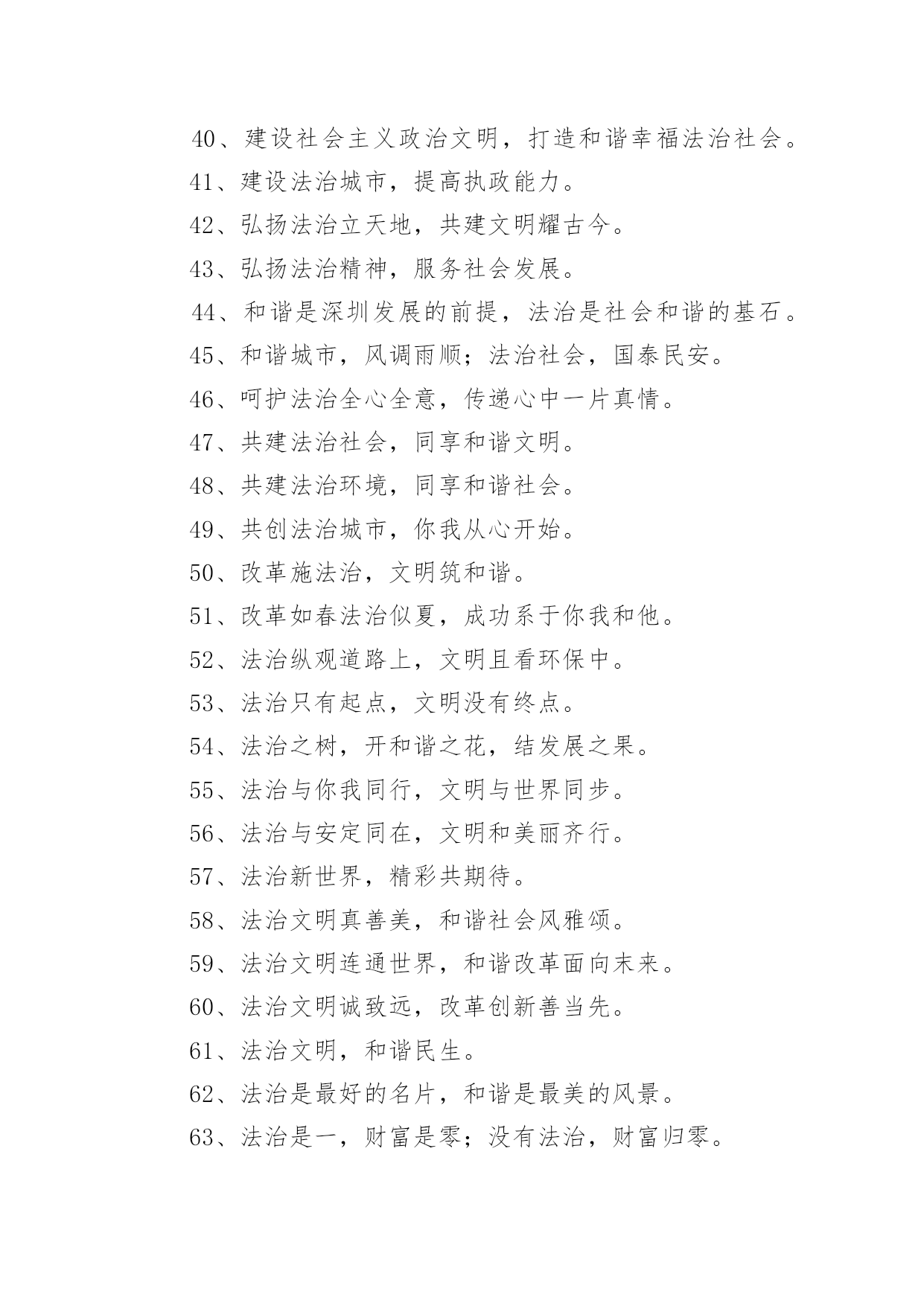 40、建设社会主义政治文明，打造和谐幸福法治社会。

41、建设法治城市，提高执政能力。

42、弘扬法治立天地，共建文明耀古今。

43、弘扬法治精神，服务社会发展。

44、和谐是深圳发展的前提，法治是社会和谐的基石。

45、和谐城市，风调雨顺；法治社会，国泰民安。

46、呵护法治全心全意，传递心中一片真情。

47、共建法治社会，同享和谐文明。

48、共建法治环境，同享和谐社会。

49、共创法治城市，你我从心开始。

50、改革施法治，文明筑和谐。

51、改革如春法治似夏，成功系于你我和他。

52、法治纵观道路上，文明且看环保中。

53、法治只有起点，文明没有终点。

54、法治之树，开和谐之花，结发展之果。

55、法治与你我同行，文明与世界同步。

56、法治与安定同在，文明和美丽齐行。

57、法治新世界，精彩共期待。

58、法治文明真善美，和谐社会风雅颂。

59、法治文明连通世界，和谐改革面向未来。

60、法治文明诚致远，改革创新善当先。

61、法治文明，和谐民生。

62、法治是最好的名片，和谐是最美的风景。

63、法治是一，财富是零；没有法治，财富归零。